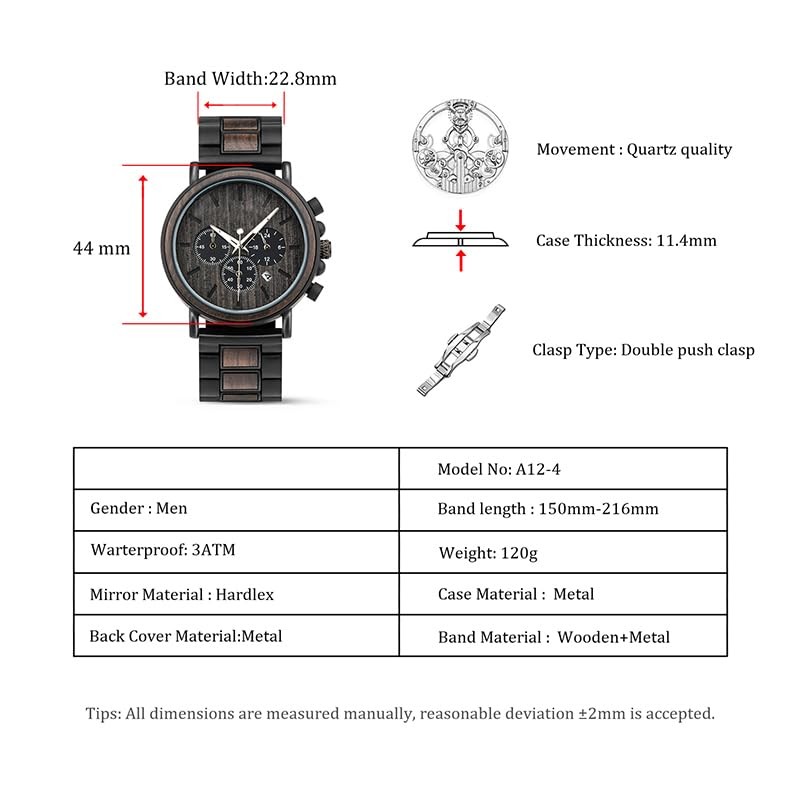 Band Width:22.8mm

44 mm

Movement : Quartz quality

Case Thickness: 11.4mm

Clasp Type: Double push clasp

| | Model No: A12-4 |
|---|---|
| Gender : Men | Band length : 150mm-216mm |
| Warterproof: 3ATM | Weight: 120g |
| Mirror Material : Hardlex | Case Material : Metal |
| Back Cover Material:Metal | Band Material : Wooden+Metal |

Tips: All dimensions are measured manually, reasonable deviation ±2mm is accepted.